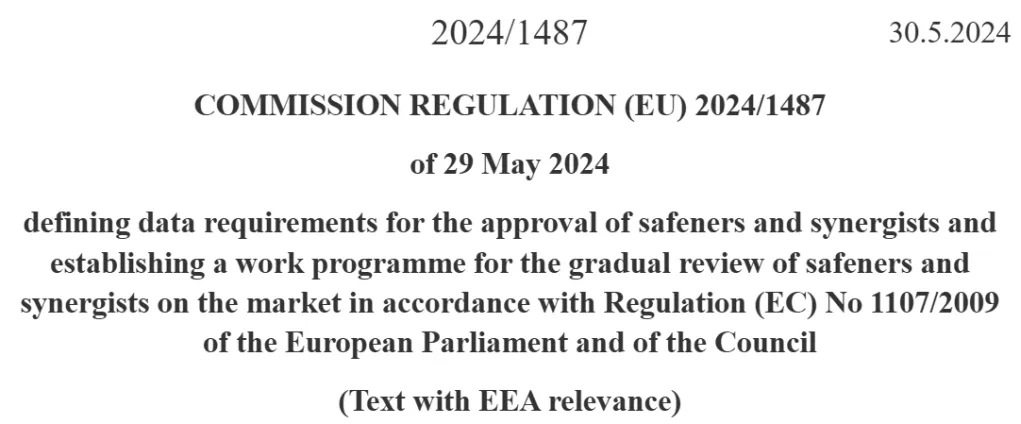 2024/1487 30.5.2024

COMMISSION REGULATION (EU) 2024/1487

of 29 May 2024

defining data requirements for the approval of safeners and synergists and establishing a work programme for the gradual review of safeners and synergists on the market in accordance with Regulation (EC) No 1107/2009 of the European Parliament and of the Council

(Text with EEA relevance)